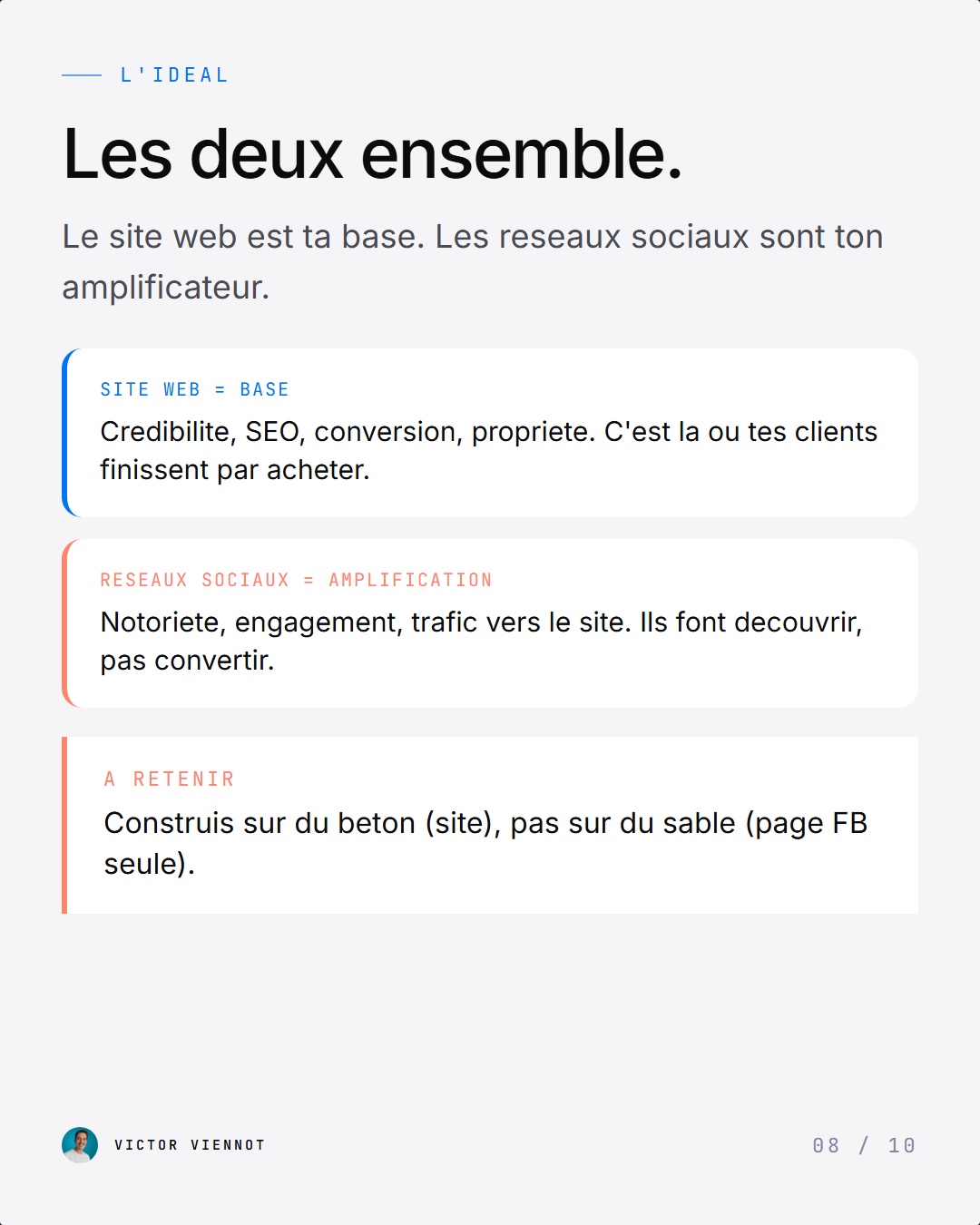 L'IDEAL

Les deux ensemble.

Le site web est ta base. Les reseaux sociaux sont ton amplificateur.

SITE WEB = BASE

Credibilite, SEO, conversion, propriete. C'est la ou tes clients finissent par acheter.

RESEAUX SOCIAUX = AMPLIFICATION

Notoriete, engagement, trafic vers le site. Ils font decouvrir, pas convertir.

A RETENIR

Construis sur du beton (site), pas sur du sable (page FB seule).

VICTOR VIENNOT

08 / 10